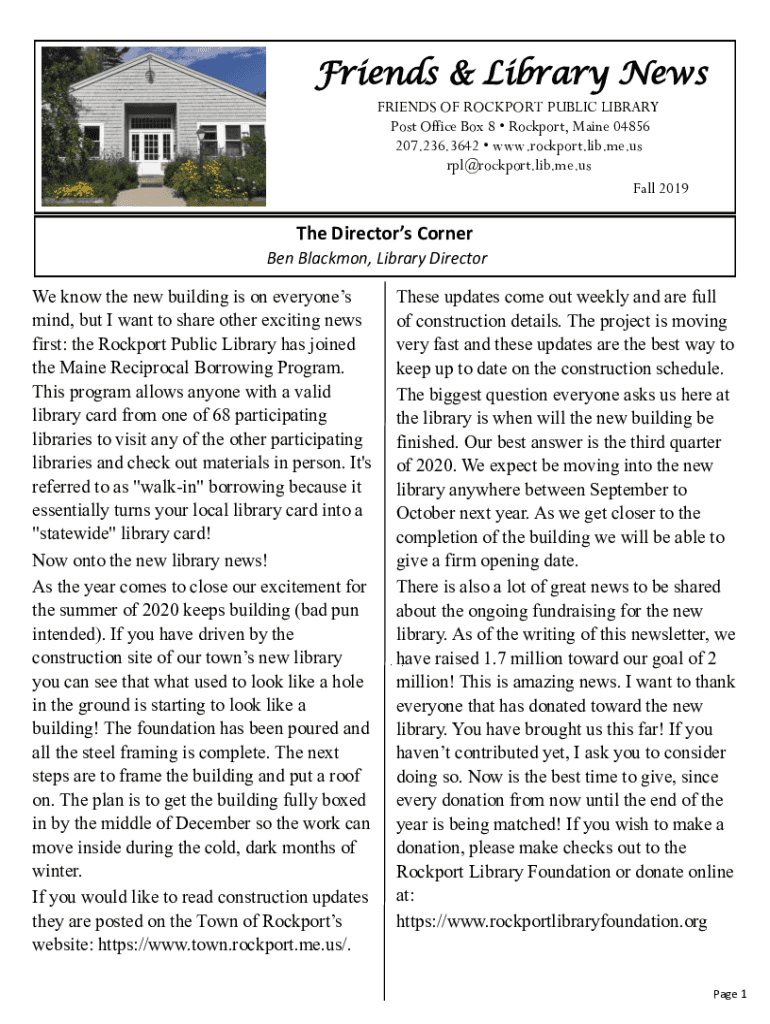 Friends & Library News

FRIENDS OF ROCKPORT PUBLIC LIBRARY
Post Office Box 8 • Rockport, Maine 04856
207.236.3642 • www.rockport.lib.me.us
rpl@rockport.lib.me.us

Fall 2019

The Director's Corner
Ben Blackmon, Library Director

We know the new building is on everyone's mind, but I want to share other exciting news first: the Rockport Public Library has joined the Maine Reciprocal Borrowing Program. This program allows anyone with a valid library card from one of 68 participating libraries to visit any of the other participating libraries and check out materials in person. It's referred to as "walk-in" borrowing because it essentially turns your local library card into a "statewide" library card!

Now onto the new library news!

As the year comes to close our excitement for the summer of 2020 keeps building (bad pun intended). If you have driven by the construction site of our town's new library you can see that what used to look like a hole in the ground is starting to look like a building! The foundation has been poured and all the steel framing is complete. The next steps are to frame the building and put a roof on. The plan is to get the building fully boxed in by the middle of December so the work can move inside during the cold, dark months of winter.

If you would like to read construction updates they are posted on the Town of Rockport's website: https://www.town.rockport.me.us/.

These updates come out weekly and are full of construction details. The project is moving very fast and these updates are the best way to keep up to date on the construction schedule.

The biggest question everyone asks us here at the library is when will the new building be finished. Our best answer is the third quarter of 2020. We expect be moving into the new library anywhere between September to October next year. As we get closer to the completion of the building we will be able to give a firm opening date.

There is also a lot of great news to be shared about the ongoing fundraising for the new library. As of the writing of this newsletter, we have raised 1.7 million toward our goal of 2 million! This is amazing news. I want to thank everyone that has donated toward the new library. You have brought us this far! If you haven't contributed yet, I ask you to consider doing so. Now is the best time to give, since every donation from now until the end of the year is being matched! If you wish to make a donation, please make checks out to the Rockport Library Foundation or donate online at:
https://www.rockportlibraryfoundation.org

Page 1